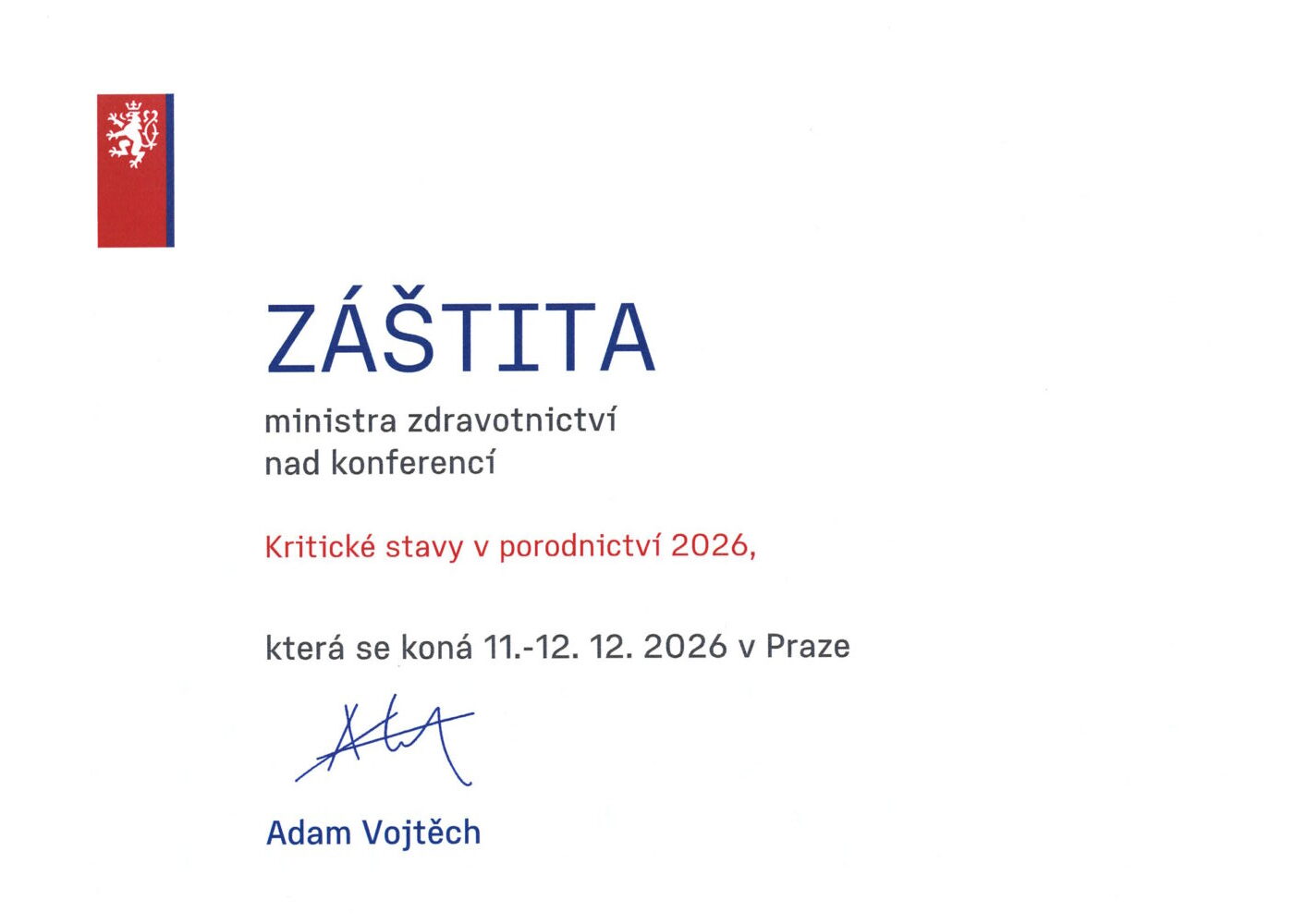 ZÁŠTITA

ministra zdravotnictví
nad konferencí

Kritické stavy v porodnictví 2026,

která se koná 11.-12. 12. 2026 v Praze

Adam Vojtěch